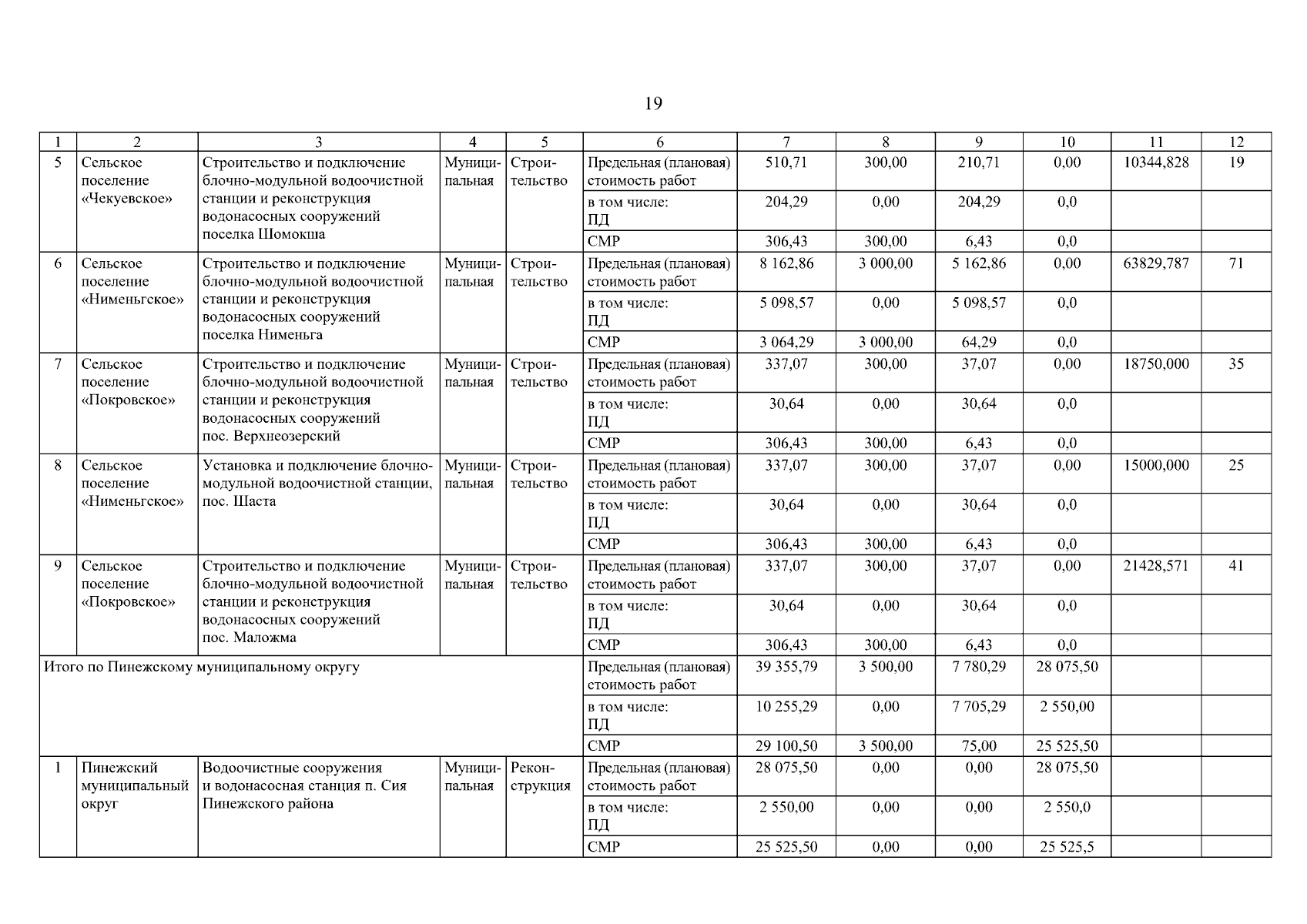 19

| 1 | 2 | 3 | 4 | 5 | 6 | 7 | 8 | 9 | 10 | 11 | 12 |
|---|---|---|---|---|---|---|---|---|---|---|---|
| 5 | Сельское поселение «Чекуевское» | Строительство и подключение блочно-модульной водоочистной станции и реконструкция водонасосных сооружений поселка Шомокша | Муниципальная | Строительство | Предельная (плановая) стоимость работ | 510,71 | 300,00 | 210,71 | 0,00 | 10344,828 | 19 |
| | | | | | в том числе: ПД | 204,29 | 0,00 | 204,29 | 0,0 | | |
| | | | | | СМР | 306,43 | 300,00 | 6,43 | 0,0 | | |
| 6 | Сельское поселение «Нименьгское» | Строительство и подключение блочно-модульной водоочистной станции и реконструкция водонасосных сооружений поселка Нименьга | Муниципальная | Строительство | Предельная (плановая) стоимость работ | 8 162,86 | 3 000,00 | 5 162,86 | 0,00 | 63829,787 | 71 |
| | | | | | в том числе: ПД | 5 098,57 | 0,00 | 5 098,57 | 0,0 | | |
| | | | | | СМР | 3 064,29 | 3 000,00 | 64,29 | 0,0 | | |
| 7 | Сельское поселение «Покровское» | Строительство и подключение блочно-модульной водоочистной станции и реконструкция водонасосных сооружений пос. Верхнеозерский | Муниципальная | Строительство | Предельная (плановая) стоимость работ | 337,07 | 300,00 | 37,07 | 0,00 | 18750,000 | 35 |
| | | | | | в том числе: ПД | 30,64 | 0,00 | 30,64 | 0,0 | | |
| | | | | | СМР | 306,43 | 300,00 | 6,43 | 0,0 | | |
| 8 | Сельское поселение «Нименьгское» | Установка и подключение блочно-модульной водоочистной станции, пос. Шаста | Муниципальная | Строительство | Предельная (плановая) стоимость работ | 337,07 | 300,00 | 37,07 | 0,00 | 15000,000 | 25 |
| | | | | | в том числе: ПД | 30,64 | 0,00 | 30,64 | 0,0 | | |
| | | | | | СМР | 306,43 | 300,00 | 6,43 | 0,0 | | |
| 9 | Сельское поселение «Покровское» | Строительство и подключение блочно-модульной водоочистной станции и реконструкция водонасосных сооружений пос. Маложма | Муниципальная | Строительство | Предельная (плановая) стоимость работ | 337,07 | 300,00 | 37,07 | 0,00 | 21428,571 | 41 |
| | | | | | в том числе: ПД | 30,64 | 0,00 | 30,64 | 0,0 | | |
| | | | | | СМР | 306,43 | 300,00 | 6,43 | 0,0 | | |
| Итого по Пинежскому муниципальному округу | | | | | Предельная (плановая) стоимость работ | 39 355,79 | 3 500,00 | 7 780,29 | 28 075,50 | | |
| | | | | | в том числе: ПД | 10 255,29 | 0,00 | 7 705,29 | 2 550,00 | | |
| | | | | | СМР | 29 100,50 | 3 500,00 | 75,00 | 25 525,50 | | |
| 1 | Пинежский муниципальный округ | Водоочистные сооружения и водонасосная станция п. Сия Пинежского района | Муниципальная | Реконструкция | Предельная (плановая) стоимость работ | 28 075,50 | 0,00 | 0,00 | 28 075,50 | | |
| | | | | | в том числе: ПД | 2 550,00 | 0,00 | 0,00 | 2 550,0 | | |
| | | | | | СМР | 25 525,50 | 0,00 | 0,00 | 25 525,5 | | |